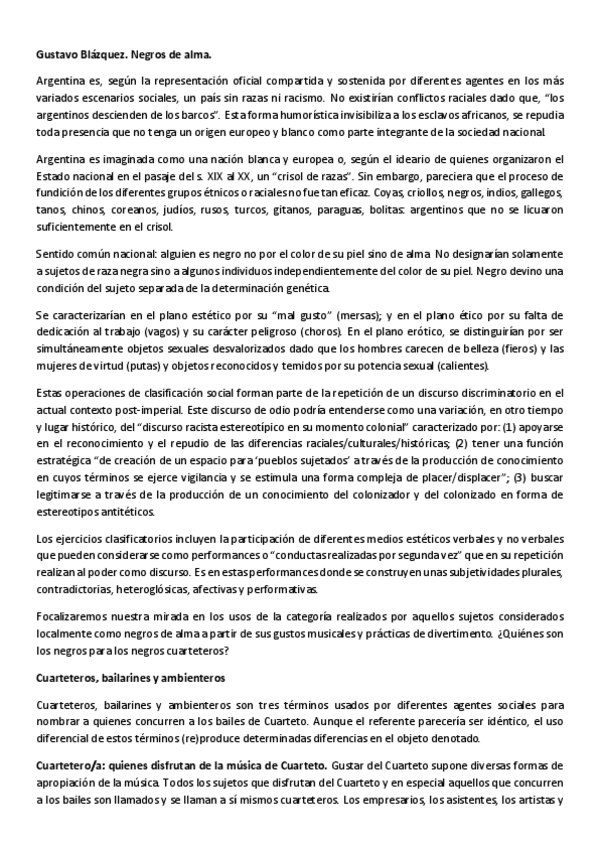 Gustavo Blázquez. Negros de alma.

Argentina es, según la representación oficial compartida y sostenida por diferentes agentes en los más variados escenarios sociales, un país sin razas ni racismo. No existirían conflictos raciales dado que, "los argentinos descienden de los barcos". Esta forma humorística invisibiliza a los esclavos africanos, se repudia toda presencia que no tenga un origen europeo y blanco como parte integrante de la sociedad nacional.

Argentina es imaginada como una nación blanca y europea o, según el ideario de quienes organizaron el Estado nacional en el pasaje del s. XIX al XX, un "crisol de razas". Sin embargo, pareciera que el proceso de fundición de los diferentes grupos étnicos o raciales no fue tan eficaz. Coyas, criollos, negros, indios, gallegos, tanos, chinos, coreanos, judíos, rusos, turcos, gitanos, paraguas, bolitas: argentinos que no se licuaron suficientemente en el crisol.

Sentido común nacional: alguien es negro no por el color de su piel sino de alma. No designarían solamente a sujetos de raza negra sino a algunos individuos independientemente del color de su piel. Negro devino una condición del sujeto separada de la determinación genética.

Se caracterizarían en el plano estético por su "mal gusto" (mersas); y en el plano ético por su falta de dedicación al trabajo (vagos) y su carácter peligroso (choros). En el plano erótico, se distinguirían por ser simultáneamente objetos sexuales desvalorizados dado que los hombres carecen de belleza (fieros) y las mujeres de virtud (putas) y objetos reconocidos y temidos por su potencia sexual (calientes).

Estas operaciones de clasificación social forman parte de la repetición de un discurso discriminatorio en el actual contexto post-imperial. Este discurso de odio podría entenderse como una variación, en otro tiempo y lugar histórico, del "discurso racista estereotípico en su momento colonial" caracterizado por: (1) apoyarse en el reconocimiento y el repudio de las diferencias raciales/culturales/históricas; (2) tener una función estratégica "de creación de un espacio para 'pueblos sujetados' a través de la producción de conocimiento en cuyos términos se ejerce vigilancia y se estimula una forma compleja de placer/displacer"; (3) buscar legitimarse a través de la producción de un conocimiento del colonizador y del colonizado en forma de estereotipos antitéticos.

Los ejercicios clasificatorios incluyen la participación de diferentes medios estéticos verbales y no verbales que pueden considerarse como performances o "conductas realizadas por segunda vez" que en su repetición realizan al poder como discurso. Es en estas performances donde se construyen unas subjetividades plurales, contradictorias, heteroglósicas, afectivas y performativas.

Focalizaremos nuestra mirada en los usos de la categoría realizados por aquellos sujetos considerados localmente como negros de alma a partir de sus gustos musicales y prácticas de divertimento. ¿Quiénes son los negros para los negros cuarteteros?

Cuarteteros, bailarines y ambienteros

Cuarteteros, bailarines y ambienteros son tres términos usados por diferentes agentes sociales para nombrar a quienes concurren a los bailes de Cuarteto. Aunque el referente parecería ser idéntico, el uso diferencial de estos términos (re)produce determinadas diferencias en el objeto denotado.

Cuartetero/a: quienes disfrutan de la música de Cuarteto. Gustar del Cuarteto supone diversas formas de apropiación de la música. Todos los sujetos que disfrutan del Cuarteto y en especial aquellos que concurren a los bailes son llamados y se llaman a sí mismos cuarteteros. Los empresarios, los asistentes, los artistas y